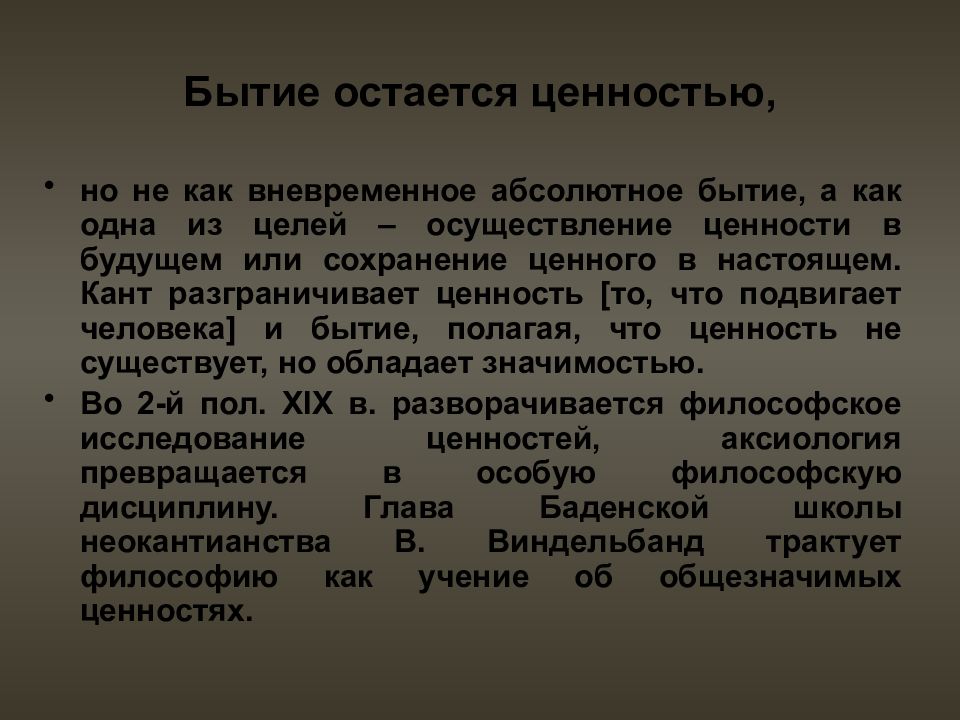 Бытие остается ценностью,

• но не как вневременное абсолютное бытие, а как одна из целей – осуществление ценности в будущем или сохранение ценного в настоящем. Кант разграничивает ценность [то, что подвигает человека] и бытие, полагая, что ценность не существует, но обладает значимостью.

• Во 2-й пол. XIX в. разворачивается философское исследование ценностей, аксиология превращается в особую философскую дисциплину. Глава Баденской школы неокантианства В. Виндельбанд трактует философию как учение об общезначимых ценностях.